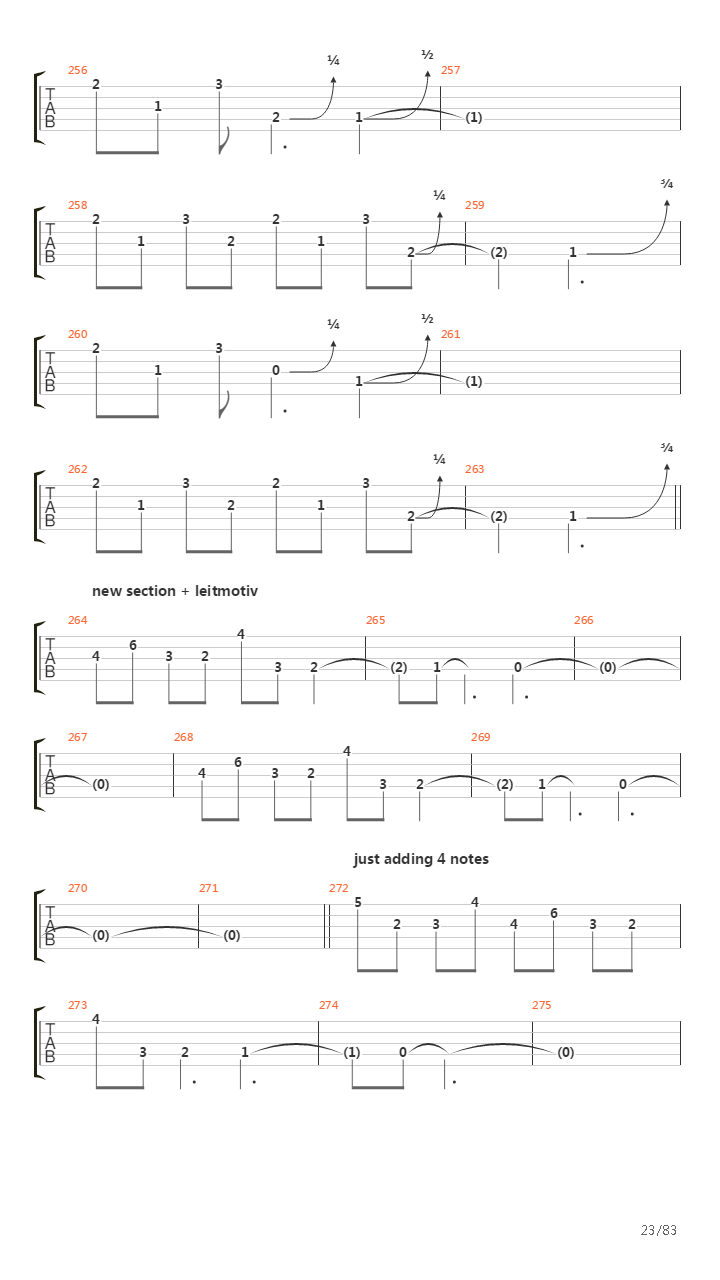 256
T
A
B
2 1 3 2 ¼ 1 ½
257
(1)

258
T
A
B
2 1 3 2 2 1 3 2 ¼
259
(2) 1 ¾

260
T
A
B
2 1 3 0 ¼ 1 ½
261
(1)

262
T
A
B
2 1 3 2 2 1 3 2 ¼
263
(2) 1 ¾

new section + leitmotiv

264
T
A
B
4 6 3 2 4 3 2
265
(2) 1 0
266
(0)

267
T
A
B
(0)
268
4 6 3 2 4 3 2
269
(2) 1 0

just adding 4 notes

270
T
A
B
(0)
271
(0)
272
5 2 3 4 4 6 3 2

273
T
A
B
4 3 2 1
274
(1) 0
275
(0)

23/83